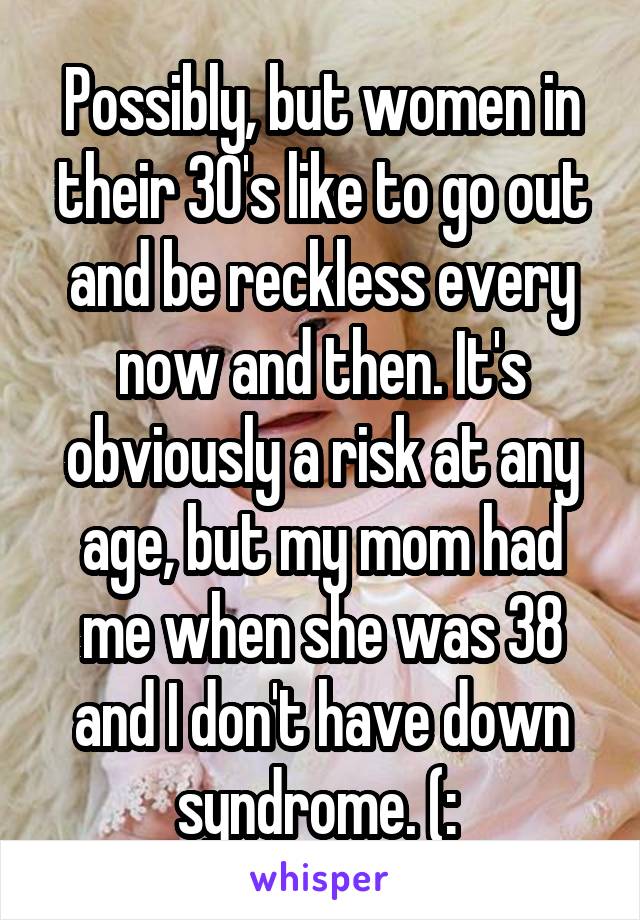 Possibly, but women in their 30's like to go out and be reckless every now and then. It's obviously a risk at any age, but my mom had me when she was 38 and I don't have down syndrome. (:

whisper